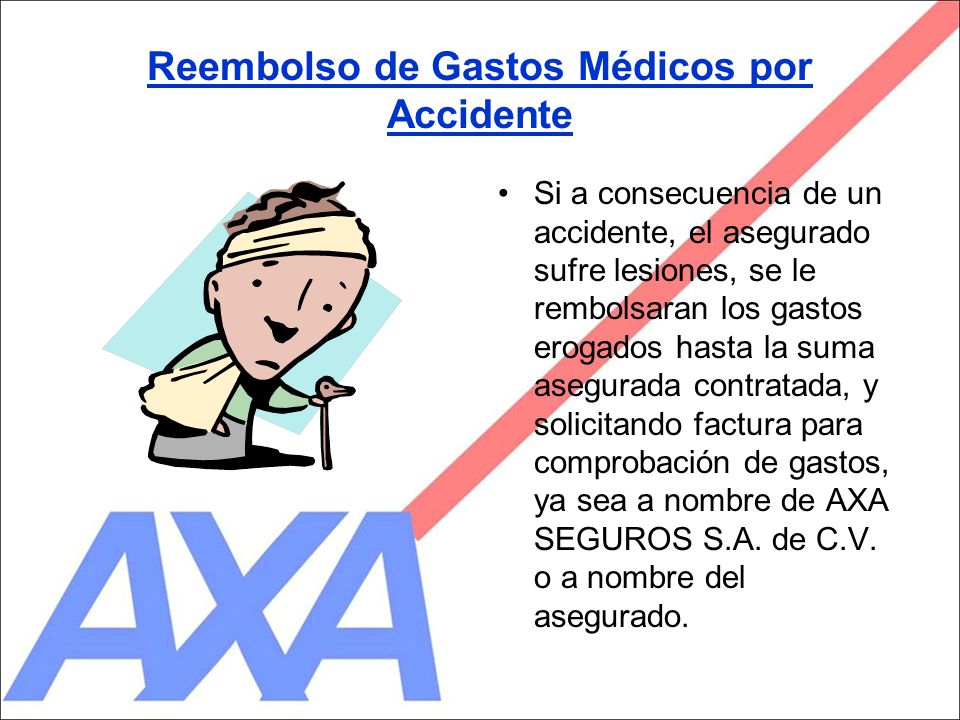 Reembolso de Gastos Médicos por Accidente

• Si a consecuencia de un accidente, el asegurado sufre lesiones, se le rembolsaran los gastos erogados hasta la suma asegurada contratada, y solicitando factura para comprobación de gastos, ya sea a nombre de AXA SEGUROS S.A. de C.V. o a nombre del asegurado.

AXA